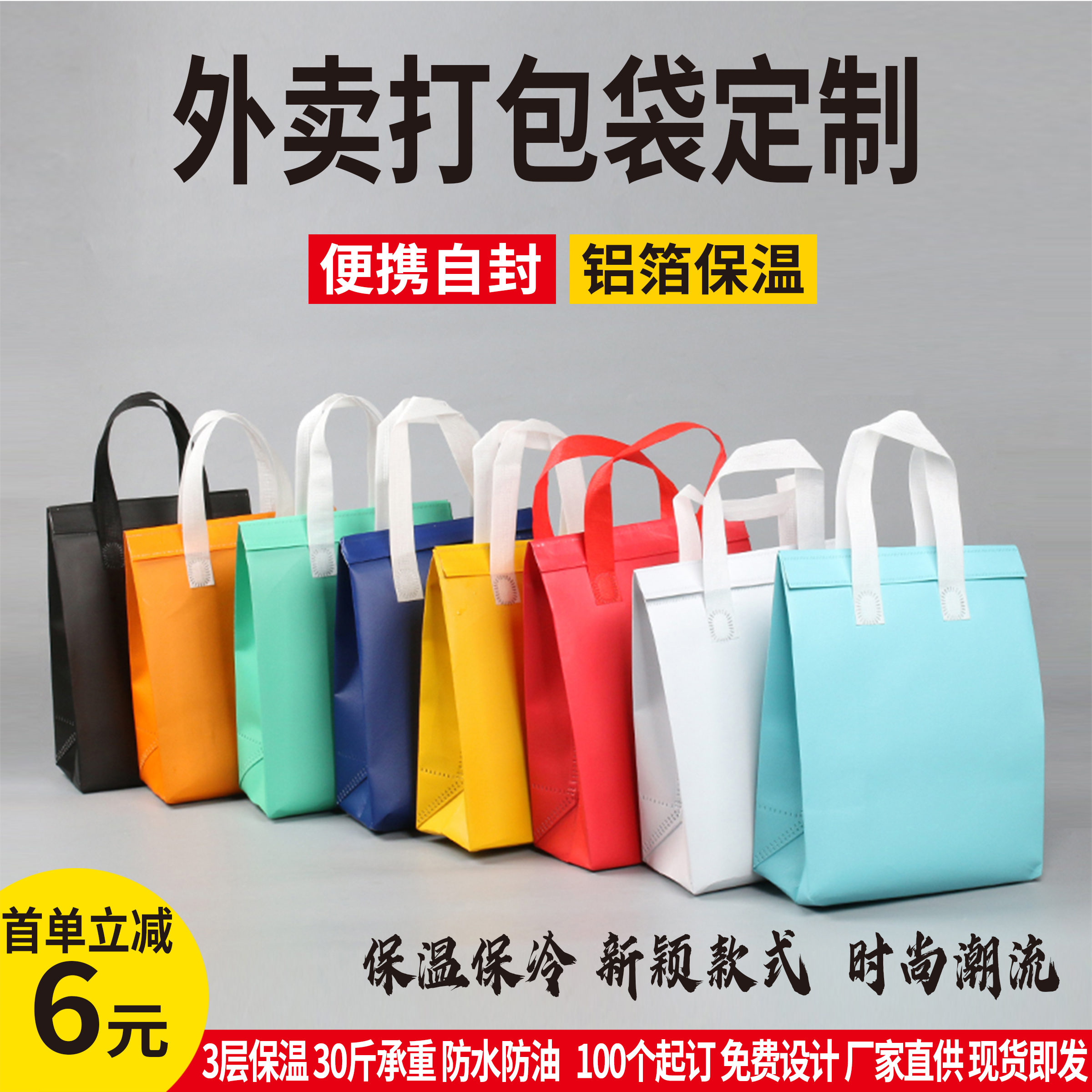 外卖打包袋定制

便携自封 铝箔保温

首单立减
6元

保温保冷 新颖款式 时尚潮流

3层保温 30斤承重 防水防油 100个起订 免费设计 厂家直供 现货即发